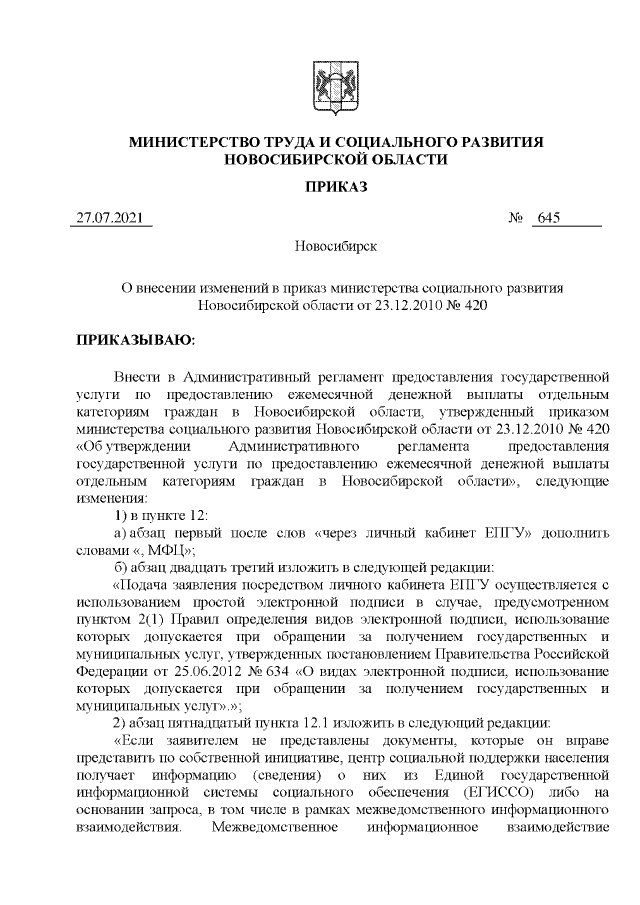 МИНИСТЕРСТВО ТРУДА И СОЦИАЛЬНОГО РАЗВИТИЯ НОВОСИБИРСКОЙ ОБЛАСТИ

ПРИКАЗ

27.07.2021 № 645

Новосибирск

О внесении изменений в приказ министерства социального развития Новосибирской области от 23.12.2010 № 420

ПРИКАЗЫВАЮ:

Внести в Административный регламент предоставления государственной услуги по предоставлению ежемесячной денежной выплаты отдельным категориям граждан в Новосибирской области, утвержденный приказом министерства социального развития Новосибирской области от 23.12.2010 № 420 «Об утверждении Административного регламента предоставления государственной услуги по предоставлению ежемесячной денежной выплаты отдельным категориям граждан в Новосибирской области», следующие изменения:

1) в пункте 12:

а) абзац первый после слов «через личный кабинет ЕПГУ» дополнить словами «, МФЦ»;

б) абзац двадцать третий изложить в следующей редакции:

«Подача заявления посредством личного кабинета ЕПГУ осуществляется с использованием простой электронной подписи в случае, предусмотренном пунктом 2(1) Правил определения видов электронной подписи, использование которых допускается при обращении за получением государственных и муниципальных услуг, утвержденных постановлением Правительства Российской Федерации от 25.06.2012 № 634 «О видах электронной подписи, использование которых допускается при обращении за получением государственных и муниципальных услуг».»;

2) абзац пятнадцатый пункта 12.1 изложить в следующий редакции:

«Если заявителем не представлены документы, которые он вправе представить по собственной инициативе, центр социальной поддержки населения получает информацию (сведения) о них из Единой государственной информационной системы социального обеспечения (ЕГИССО) либо на основании запроса, в том числе в рамках межведомственного информационного взаимодействия. Межведомственное информационное взаимодействие